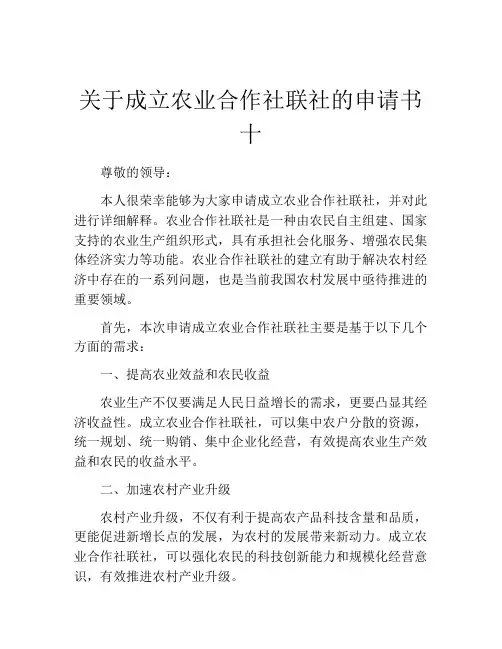 关于成立农业合作社联社的申请书十

尊敬的领导：

本人很荣幸能够为大家申请成立农业合作社联社，并对此进行详细解释。农业合作社联社是一种由农民自主组建、国家支持的农业生产组织形式，具有承担社会化服务、增强农民集体经济实力等功能。农业合作社联社的建立有助于解决农村经济中存在的一系列问题，也是当前我国农村发展中亟待推进的重要领域。

首先，本次申请成立农业合作社联社主要是基于以下几个方面的需求：

一、提高农业效益和农民收益

农业生产不仅要满足人民日益增长的需求，更要凸显其经济收益性。成立农业合作社联社，可以集中农户分散的资源，统一规划、统一购销、集中企业化经营，有效提高农业生产效益和农民的收益水平。

二、加速农村产业升级

农村产业升级，不仅有利于提高农产品科技含量和品质，更能促进新增长点的发展，为农村的发展带来新动力。成立农业合作社联社，可以强化农民的科技创新能力和规模化经营意识，有效推进农村产业升级。